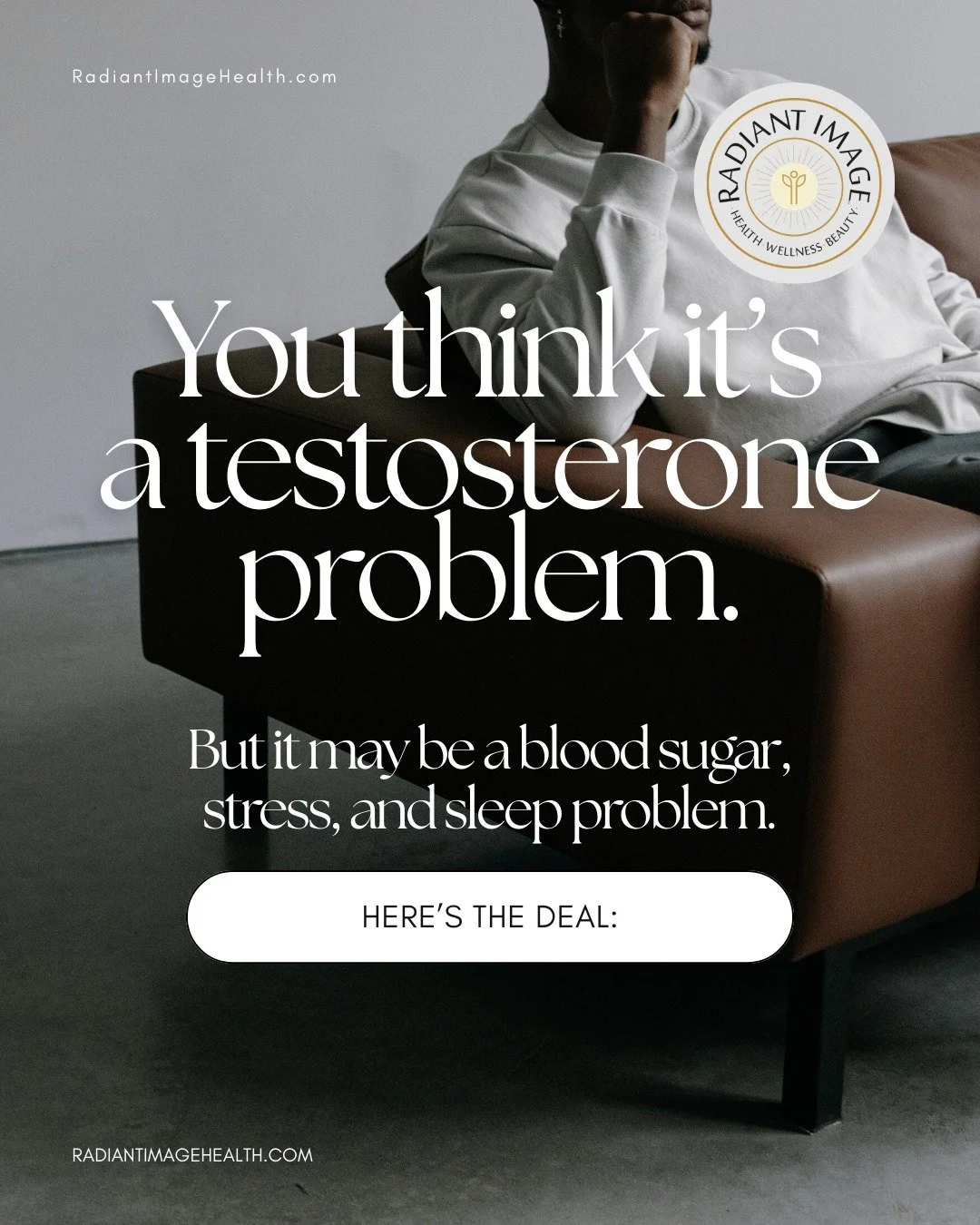 RadiantImageHealth.com

RADIANT IMAGE
HEALTH WELLNESS BEAUTY

You think it's a testosterone problem.

But it may be a blood sugar, stress, and sleep problem.

HERE'S THE DEAL:

RADIANTIMAGEHEALTH.COM